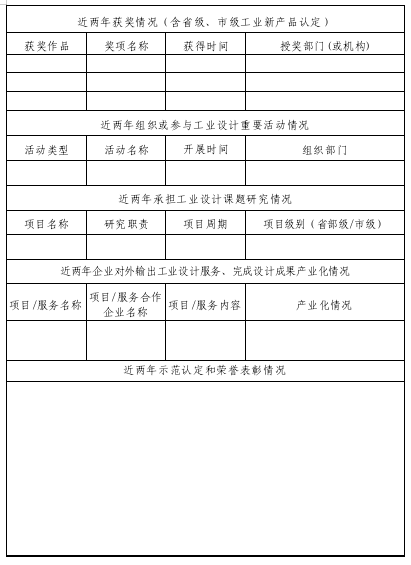 近两年获奖情况（含省级、市级工业新产品认定）

| 获奖作品 | 奖项名称 | 获得时间 | 授奖部门（或机构） |
|---|---|---|---|
| | | | |
| | | | |
| | | | |

近两年组织或参与工业设计重要活动情况

| 活动类型 | 活动名称 | 开展时间 | 组织部门 |
|---|---|---|---|
| | | | |

近两年承担工业设计课题研究情况

| 项目名称 | 研究职责 | 项目周期 | 项目级别（省部级/市级） |
|---|---|---|---|
| | | | |

近两年企业对外输出工业设计服务、完成设计成果产业化情况

| 项目/服务名称 | 项目/服务合作企业名称 | 项目/服务内容 | 产业化情况 |
|---|---|---|---|
| | | | |

近两年示范认定和荣誉表彰情况